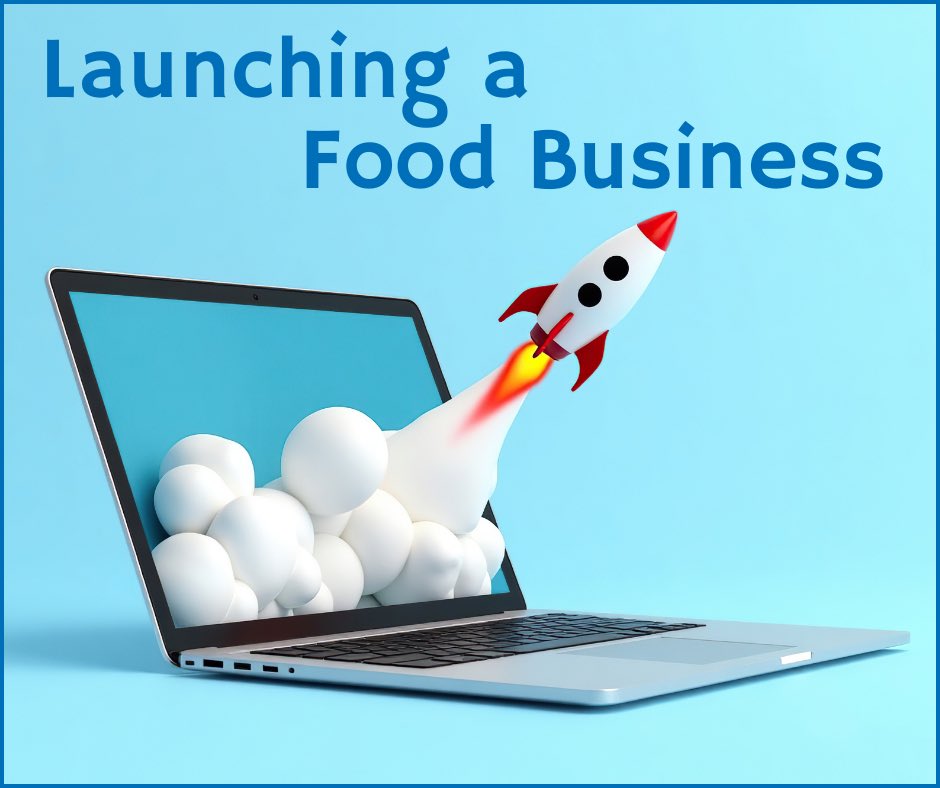 Launching a
Food Business